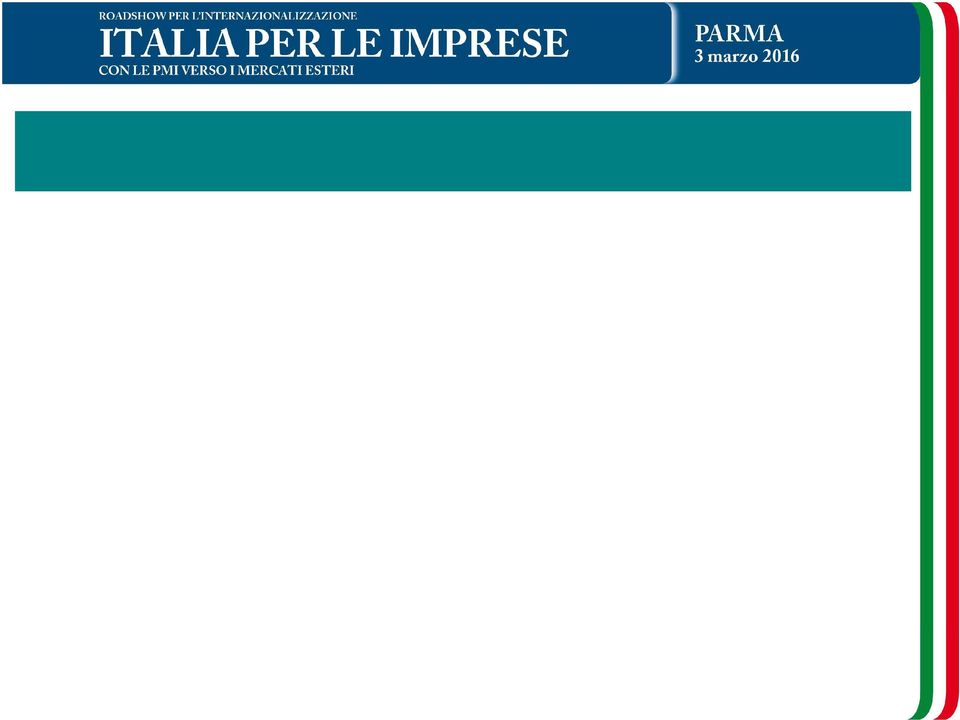 ROADSHOW PER L'INTERNAZIONALIZZAZIONE
ITALIA PER LE IMPRESE
CON LE PMI VERSO I MERCATI ESTERI

PARMA
3 marzo 2016